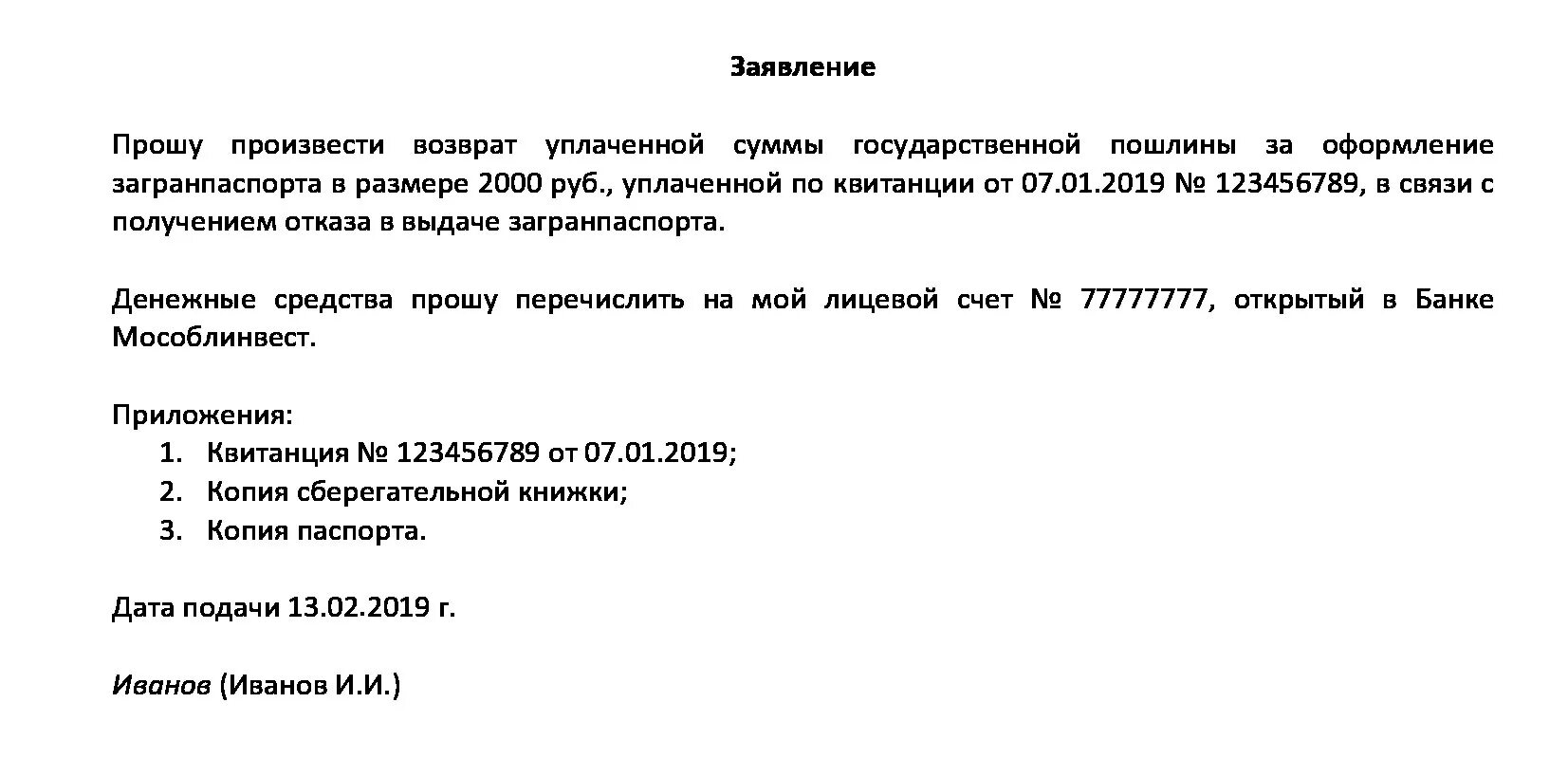 Заявление

Прошу произвести возврат уплаченной суммы государственной пошлины за оформление загранпаспорта в размере 2000 руб., уплаченной по квитанции от 07.01.2019 № 123456789, в связи с получением отказа в выдаче загранпаспорта.

Денежные средства прошу перечислить на мой лицевой счет № 77777777, открытый в Банке Мособлинвест.

Приложения:
1. Квитанция № 123456789 от 07.01.2019;
2. Копия сберегательной книжки;
3. Копия паспорта.

Дата подачи 13.02.2019 г.

Иванов (Иванов И.И.)